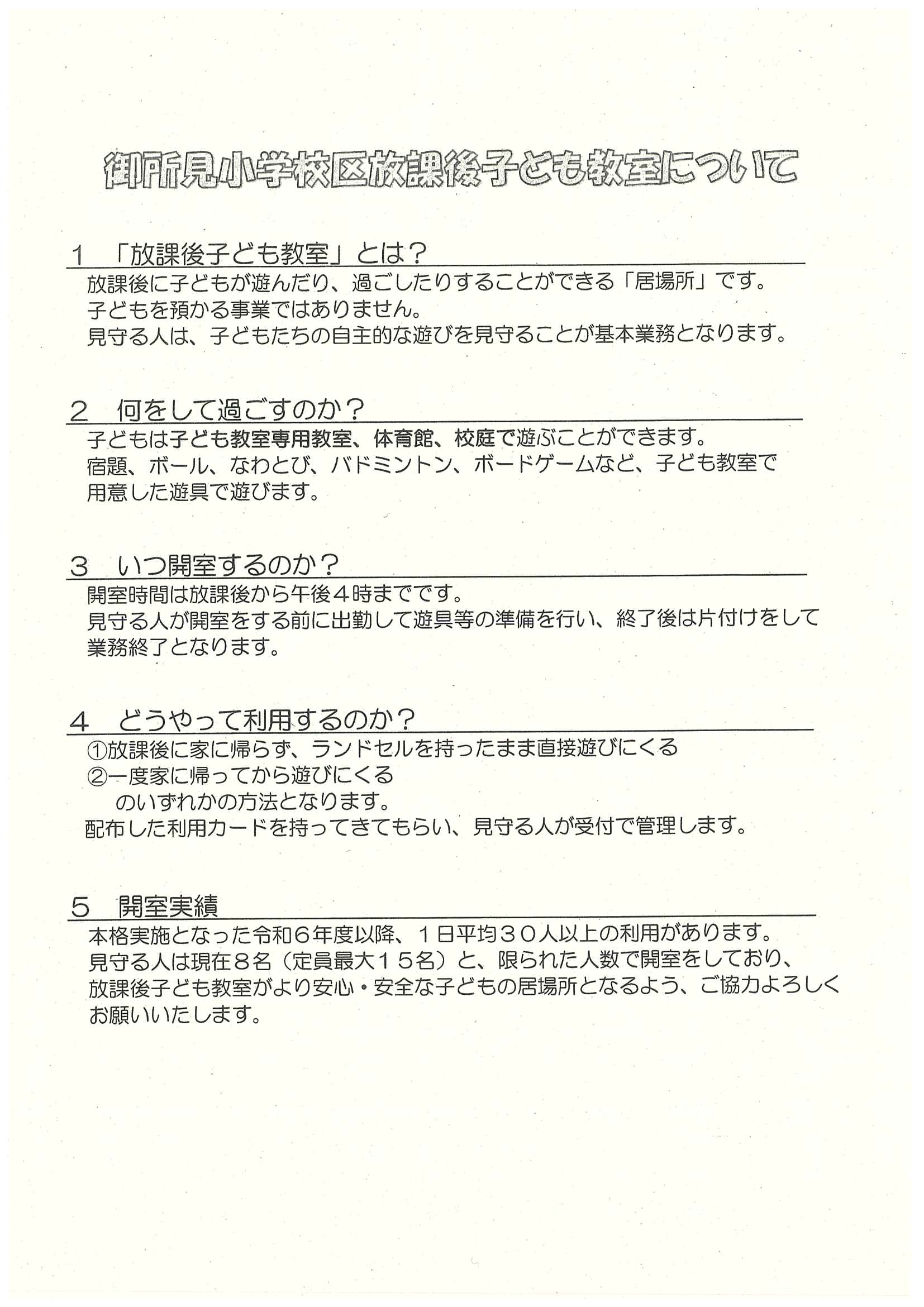 御所見小学校区放課後子ども教室について

１　「放課後子ども教室」とは？

放課後に子どもが遊んだり、過ごしたりすることができる「居場所」です。
子どもを預かる事業ではありません。
見守る人は、子どもたちの自主的な遊びを見守ることが基本業務となります。

２　何をして過ごすのか？

子どもは子ども教室専用教室、体育館、校庭で遊ぶことができます。
宿題、ボール、なわとび、バドミントン、ボードゲームなど、子ども教室で用意した遊具で遊びます。

３　いつ開室するのか？

開室時間は放課後から午後４時までです。
見守る人が開室をする前に出勤して遊具等の準備を行い、終了後は片付けをして業務終了となります。

４　どうやって利用するのか？

①放課後に家に帰らず、ランドセルを持ったまま直接遊びにくる
②一度家に帰ってから遊びにくる
のいずれかの方法となります。
配布した利用カードを持ってきてもらい、見守る人が受付で管理します。

５　開室実績

本格実施となった令和６年度以降、１日平均３０人以上の利用があります。
見守る人は現在８名（定員最大１５名）と、限られた人数で開室をしており、放課後子ども教室がより安心・安全な子どもの居場所となるよう、ご協力よろしくお願いいたします。